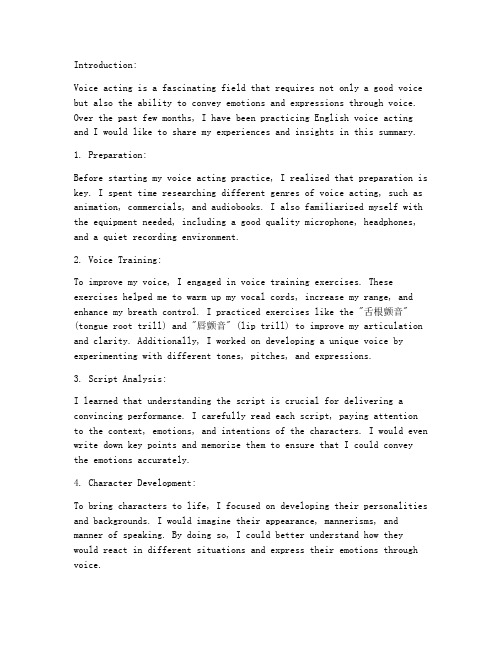 Introduction:

Voice acting is a fascinating field that requires not only a good voice but also the ability to convey emotions and expressions through voice. Over the past few months, I have been practicing English voice acting and I would like to share my experiences and insights in this summary.

1. Preparation:

Before starting my voice acting practice, I realized that preparation is key. I spent time researching different genres of voice acting, such as animation, commercials, and audiobooks. I also familiarized myself with the equipment needed, including a good quality microphone, headphones, and a quiet recording environment.

2. Voice Training:

To improve my voice, I engaged in voice training exercises. These exercises helped me to warm up my vocal cords, increase my range, and enhance my breath control. I practiced exercises like the "舌根颤音" (tongue root trill) and "唇颤音" (lip trill) to improve my articulation and clarity. Additionally, I worked on developing a unique voice by experimenting with different tones, pitches, and expressions.

3. Script Analysis:

I learned that understanding the script is crucial for delivering a convincing performance. I carefully read each script, paying attention to the context, emotions, and intentions of the characters. I would even write down key points and memorize them to ensure that I could convey the emotions accurately.

4. Character Development:

To bring characters to life, I focused on developing their personalities and backgrounds. I would imagine their appearance, mannerisms, and manner of speaking. By doing so, I could better understand how they would react in different situations and express their emotions through voice.